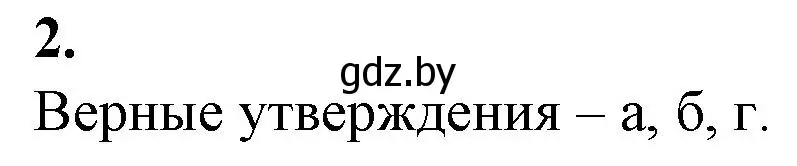 2.

gdz.by

Верные утверждения – а, б, г.